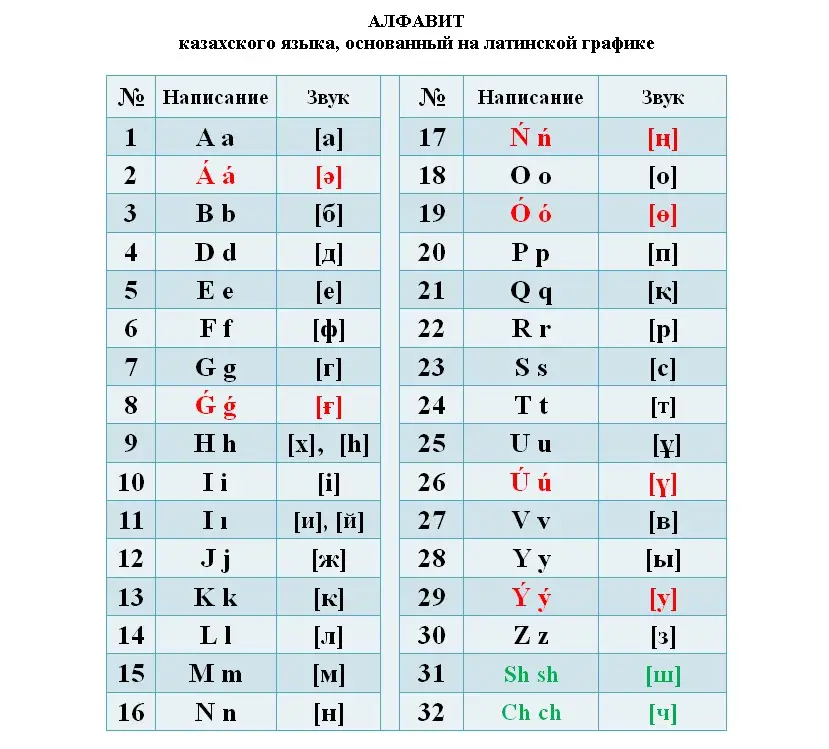 АЛФАВИТ
казахского языка, основанный на латинской графике

| № | Написание | Звук |
|---|---|---|
| 1 | A a | [а] |
| 2 | Á á | [ә] |
| 3 | B b | [б] |
| 4 | D d | [д] |
| 5 | E e | [е] |
| 6 | F f | [ф] |
| 7 | G g | [г] |
| 8 | Ǵ ǵ | [ғ] |
| 9 | H h | [х], [һ] |
| 10 | I i | [і] |
| 11 | I ı | [и], [й] |
| 12 | J j | [ж] |
| 13 | K k | [к] |
| 14 | L l | [л] |
| 15 | M m | [м] |
| 16 | N n | [н] |

| № | Написание | Звук |
|---|---|---|
| 17 | Ń ń | [ң] |
| 18 | O o | [о] |
| 19 | Ó ó | [ө] |
| 20 | P p | [п] |
| 21 | Q q | [қ] |
| 22 | R r | [р] |
| 23 | S s | [с] |
| 24 | T t | [т] |
| 25 | U u | [ұ] |
| 26 | Ú ú | [ү] |
| 27 | V v | [в] |
| 28 | Y y | [ы] |
| 29 | Ý ý | [у] |
| 30 | Z z | [з] |
| 31 | Sh sh | [ш] |
| 32 | Ch ch | [ч] |